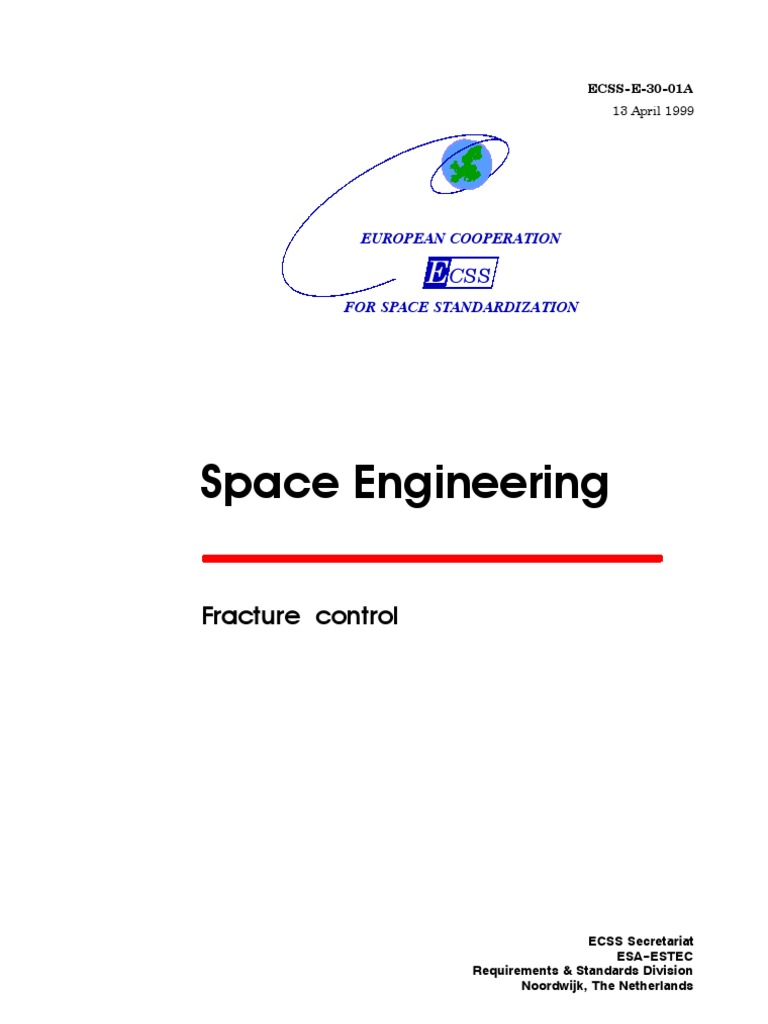 ECSS-E-30-01A
13 April 1999

EUROPEAN COOPERATION
ECSS
FOR SPACE STANDARDIZATION

Space Engineering

Fracture control

ECSS Secretariat
ESA-ESTEC
Requirements & Standards Division
Noordwijk, The Netherlands